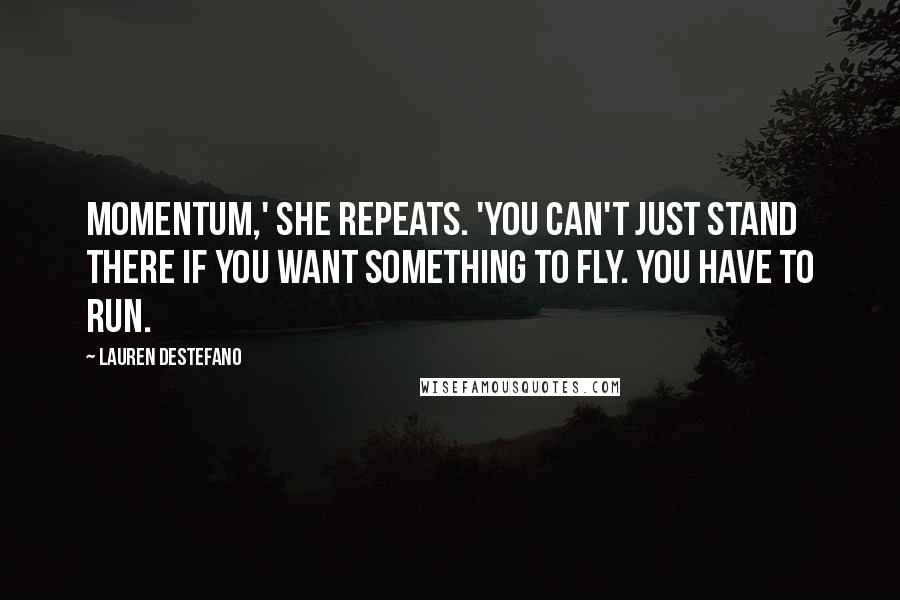 MOMENTUM,' SHE REPEATS. 'YOU CAN'T JUST STAND THERE IF YOU WANT SOMETHING TO FLY. YOU HAVE TO RUN.

~ LAUREN DESTEFANO

WISEFAMOUSQUOTES.COM